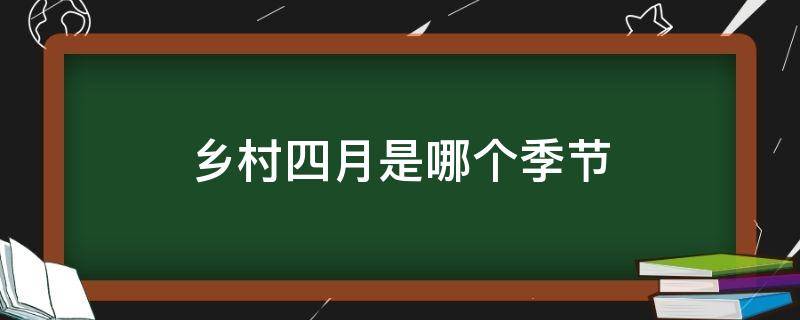 乡村四月是哪个季节